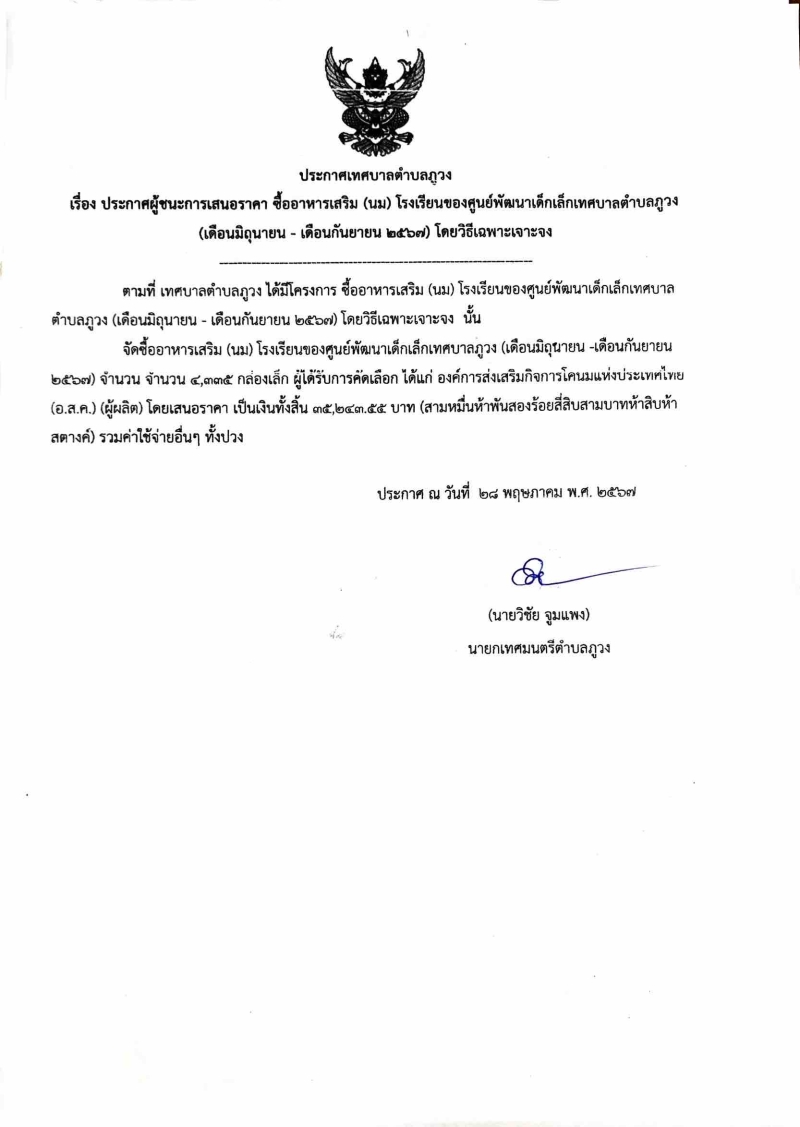 ประกาศเทศบาลตำบลภูวง

เรื่อง ประกาศผู้ชนะการเสนอราคา ซื้ออาหารเสริม (นม) โรงเรียนของศูนย์พัฒนาเด็กเล็กเทศบาลตำบลภูวง (เดือนมิถุนายน - เดือนกันยายน ๒๕๖๗) โดยวิธีเฉพาะเจาะจง

ตามที่ เทศบาลตำบลภูวง ได้มีโครงการ ซื้ออาหารเสริม (นม) โรงเรียนของศูนย์พัฒนาเด็กเล็กเทศบาลตำบลภูวง (เดือนมิถุนายน - เดือนกันยายน ๒๕๖๗) โดยวิธีเฉพาะเจาะจง นั้น

จัดซื้ออาหารเสริม (นม) โรงเรียนของศูนย์พัฒนาเด็กเล็กเทศบาลภูวง (เดือนมิถุนายน -เดือนกันยายน ๒๕๖๗) จำนวน จำนวน ๔,๓๓๕ กล่องเล็ก ผู้ได้รับการคัดเลือก ได้แก่ องค์การส่งเสริมกิจการโคนมแห่งประเทศไทย (อ.ส.ค.) (ผู้ผลิต) โดยเสนอราคา เป็นเงินทั้งสิ้น ๓๕,๒๔๓.๕๕ บาท (สามหมื่นห้าพันสองร้อยสี่สิบสามบาทห้าสิบห้าสตางค์) รวมค่าใช้จ่ายอื่นๆ ทั้งปวง

ประกาศ ณ วันที่ ๒๘ พฤษภาคม พ.ศ. ๒๕๖๗

(นายวิชัย จูมแพง)
นายกเทศมนตรีตำบลภูวง